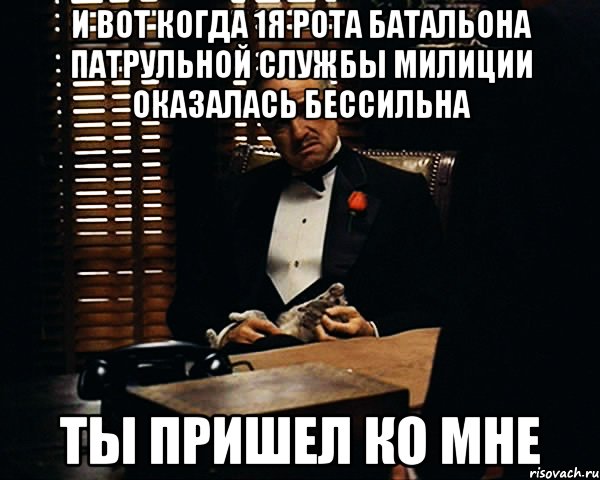 И ВОТ КОГДА 1Я РОТА БАТАЛЬОНА ПАТРУЛЬНОЙ СЛУЖБЫ МИЛИЦИИ ОКАЗАЛАСЬ БЕССИЛЬНА

ТЫ ПРИШЕЛ КО МНЕ

risovach.ru